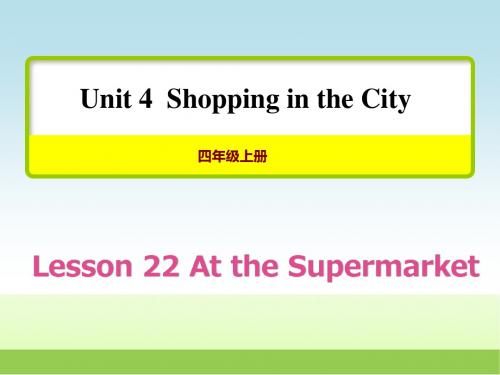 Unit 4 Shopping in the City

四年级上册

Lesson 22 At the Supermarket